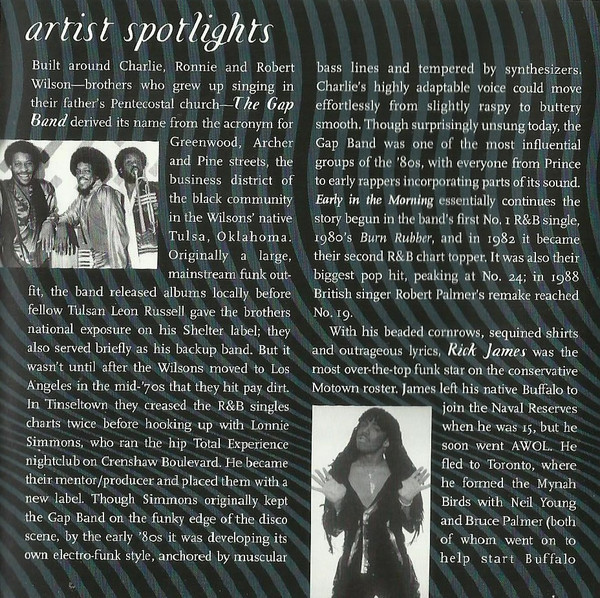 artist spotlights

Built around Charlie, Ronnie and Robert Wilson—brothers who grew up singing in their father's Pentecostal church—The Gap Band derived its name from the acronym for Greenwood, Archer and Pine streets, the business district of the black community in the Wilsons' native Tulsa, Oklahoma. Originally a large, mainstream funk outfit, the band released albums locally before fellow Tulsan Leon Russell gave the brothers national exposure on his Shelter label; they also served briefly as his backup band. But it wasn't until after the Wilsons moved to Los Angeles in the mid-'70s that they hit pay dirt. In Tinseltown they creased the R&B singles charts twice before hooking up with Lonnie Simmons, who ran the hip Total Experience nightclub on Crenshaw Boulevard. He became their mentor/producer and placed them with a new label. Though Simmons originally kept the Gap Band on the funky edge of the disco scene, by the early '80s it was developing its own electro-funk style, anchored by muscular bass lines and tempered by synthesizers. Charlie's highly adaptable voice could move effortlessly from slightly raspy to buttery smooth. Though surprisingly unsung today, the Gap Band was one of the most influential groups of the '80s, with everyone from Prince to early rappers incorporating parts of its sound. Early in the Morning essentially continues the story begun in the band's first No. 1 R&B single, 1980's Burn Rubber, and in 1982 it became their second R&B chart topper. It was also their biggest pop hit, peaking at No. 24; in 1988 British singer Robert Palmer's remake reached No. 19.

With his beaded cornrows, sequined shirts and outrageous lyrics, Rick James was the most over-the-top funk star on the conservative Motown roster. James left his native Buffalo to join the Naval Reserves when he was 15, but he soon went AWOL. He fled to Toronto, where he formed the Mynah Birds with Neil Young and Bruce Palmer (both of whom went on to help start Buffalo